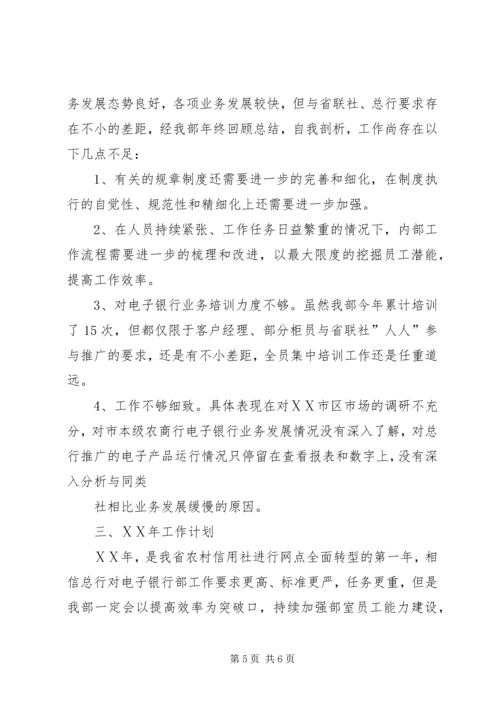 务发展态势良好，各项业务发展较快，但与省联社、总行要求存在不小的差距，经我部年终回顾总结，自我剖析，工作尚存在以下几点不足：

1、有关的规章制度还需要进一步的完善和细化，在制度执行的自觉性、规范性和精细化上还需要进一步加强。

2、在人员持续紧张、工作任务日益繁重的情况下，内部工作流程需要进一步的梳理和改进，以最大限度的挖掘员工潜能，提高工作效率。

3、对电子银行业务培训力度不够。虽然我部今年累计培训了15次，但都仅限于客户经理、部分柜员与省联社”人人”参与推广的要求，还是有不小差距，全员集中培训工作还是任重道远。

4、工作不够细致。具体表现在对XX市区市场的调研不充分，对市本级农商行电子银行业务发展情况没有深入了解，对总行推广的电子产品运行情况只停留在查看报表和数字上，没有深入分析与同类

社相比业务发展缓慢的原因。

三、XX年工作计划

XX年，是我省农村信用社进行网点全面转型的第一年，相信总行对电子银行部工作要求更高、标准更严，任务更重，但是我部一定会以提高效率为突破口，持续加强部室员工能力建设，

第5页 共6页